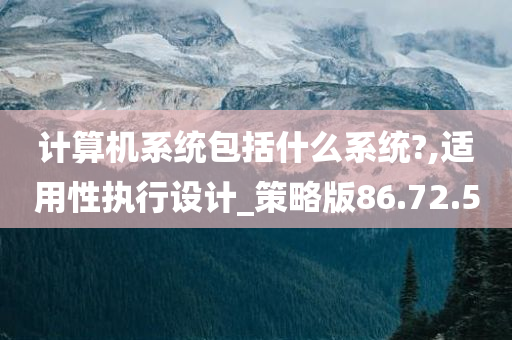 计算机系统包括什么系统?,适用性执行设计_策略版86.72.5